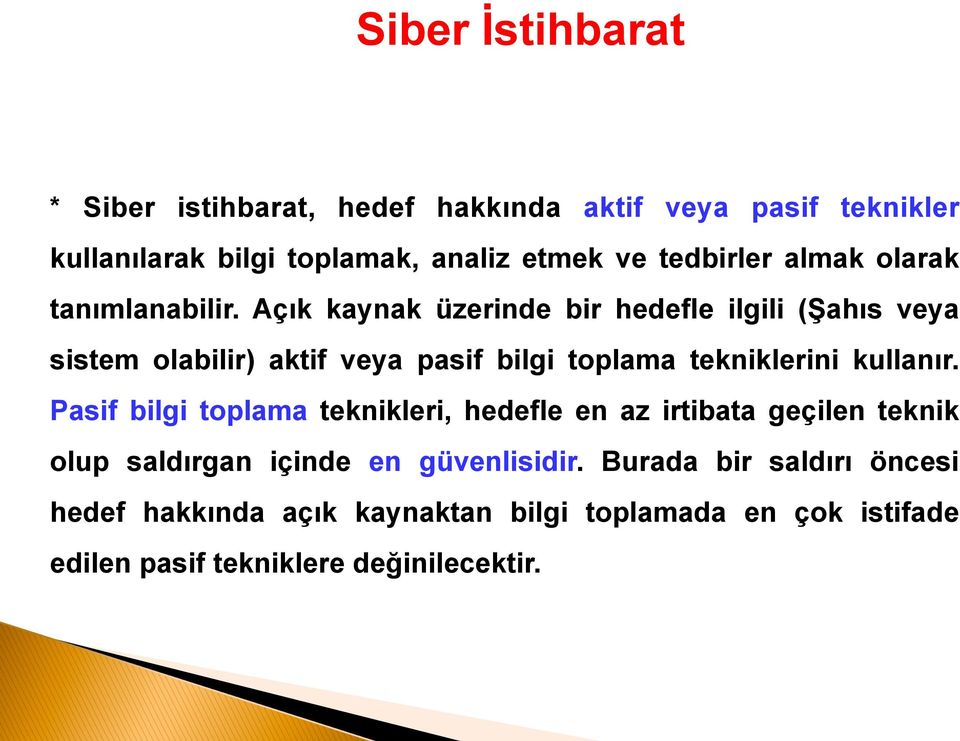 Siber İstihbarat

* Siber istihbarat, hedef hakkında aktif veya pasif teknikler kullanılarak bilgi toplamak, analiz etmek ve tedbirler almak olarak tanımlanabilir. Açık kaynak üzerinde bir hedefle ilgili (Şahıs veya sistem olabilir) aktif veya pasif bilgi toplama tekniklerini kullanır. Pasif bilgi toplama teknikleri, hedefle en az irtibata geçilen teknik olup saldırgan içinde en güvenlisidir. Burada bir saldırı öncesi hedef hakkında açık kaynaktan bilgi toplamada en çok istifade edilen pasif tekniklere değinilecektir.